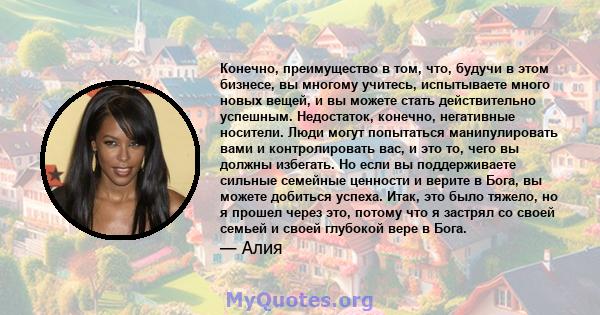 Конечно, преимущество в том, что, будучи в этом бизнесе, вы многому учитесь, испытываете много новых вещей, и вы можете стать действительно успешным. Недостаток, конечно, негативные носители. Люди могут попытаться манипулировать вами и контролировать вас, и это то, чего вы должны избегать. Но если вы поддерживаете сильные семейные ценности и верите в Бога, вы можете добиться успеха. Итак, это было тяжело, но я прошел через это, потому что я застрял со своей семьей и своей глубокой вере в Бога.

— Алия

MyQuotes.org